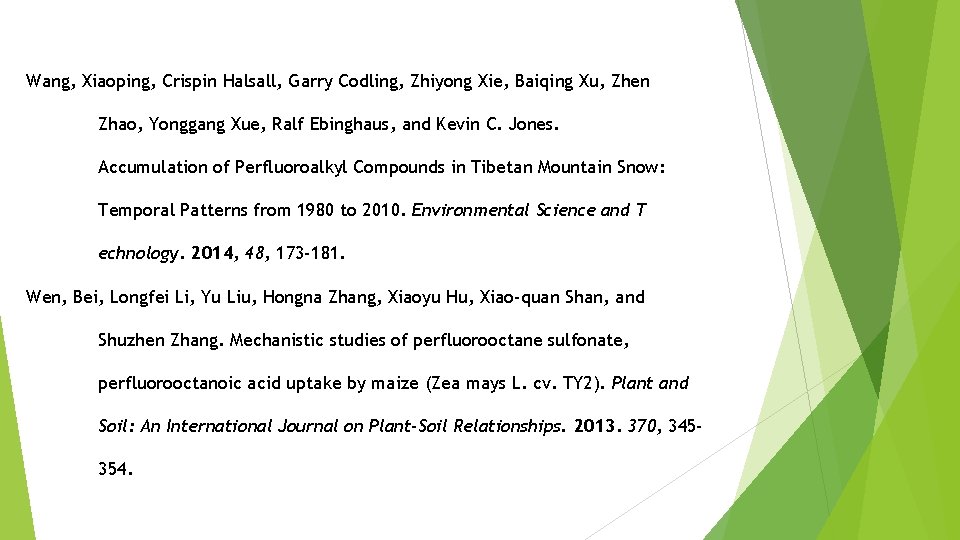 Wang, Xiaoping, Crispin Halsall, Garry Codling, Zhiyong Xie, Baiqing Xu, Zhen Zhao, Yonggang Xue, Ralf Ebinghaus, and Kevin C. Jones. Accumulation of Perfluoroalkyl Compounds in Tibetan Mountain Snow: Temporal Patterns from 1980 to 2010. Environmental Science and T echnology. 2014, 48, 173-181.

Wen, Bei, Longfei Li, Yu Liu, Hongna Zhang, Xiaoyu Hu, Xiao-quan Shan, and Shuzhen Zhang. Mechanistic studies of perfluorooctane sulfonate, perfluorooctanoic acid uptake by maize (Zea mays L. cv. TY2). Plant and Soil: An International Journal on Plant-Soil Relationships. 2013. 370, 345-354.